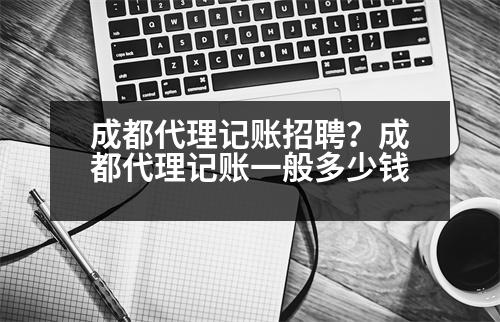 成都代理记账招聘？成都代理记账一般多少钱